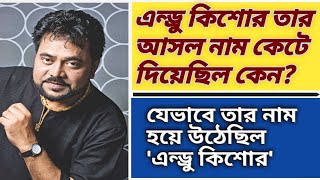 এন্ড্রু কিশোর তার আসল নাম কেটে দিয়েছিল কেন?

যেভাবে তার নাম হয়ে উঠেছিল 'এন্ড্রু কিশোর'